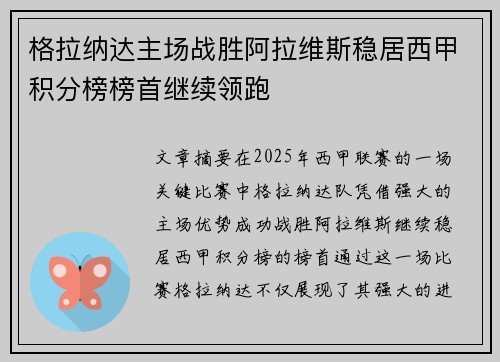 格拉纳达主场战胜阿拉维斯稳居西甲积分榜榜首继续领跑

文章摘要在2025年西甲联赛的一场关键比赛中格拉纳达队凭借强大的主场优势成功战胜阿拉维斯继续稳居西甲积分榜的榜首通过这一场比赛格拉纳达不仅展现了其强大的进